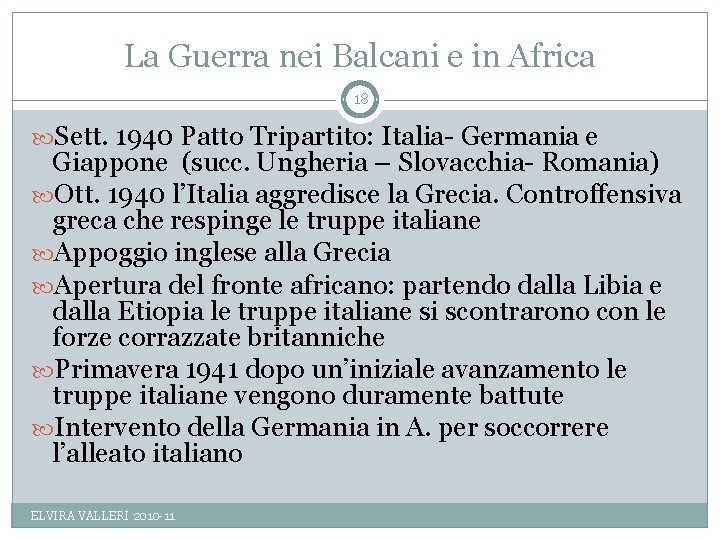 La Guerra nei Balcani e in Africa

18

Sett. 1940 Patto Tripartito: Italia- Germania e Giappone (succ. Ungheria – Slovacchia- Romania)

Ott. 1940 l’Italia aggredisce la Grecia. Controffensiva greca che respinge le truppe italiane

Appoggio inglese alla Grecia

Apertura del fronte africano: partendo dalla Libia e dalla Etiopia le truppe italiane si scontrarono con le forze corrazzate britanniche

Primavera 1941 dopo un’iniziale avanzamento le truppe italiane vengono duramente battute

Intervento della Germania in A. per soccorrere l’alleato italiano

ELVIRA VALLERI 2010-11